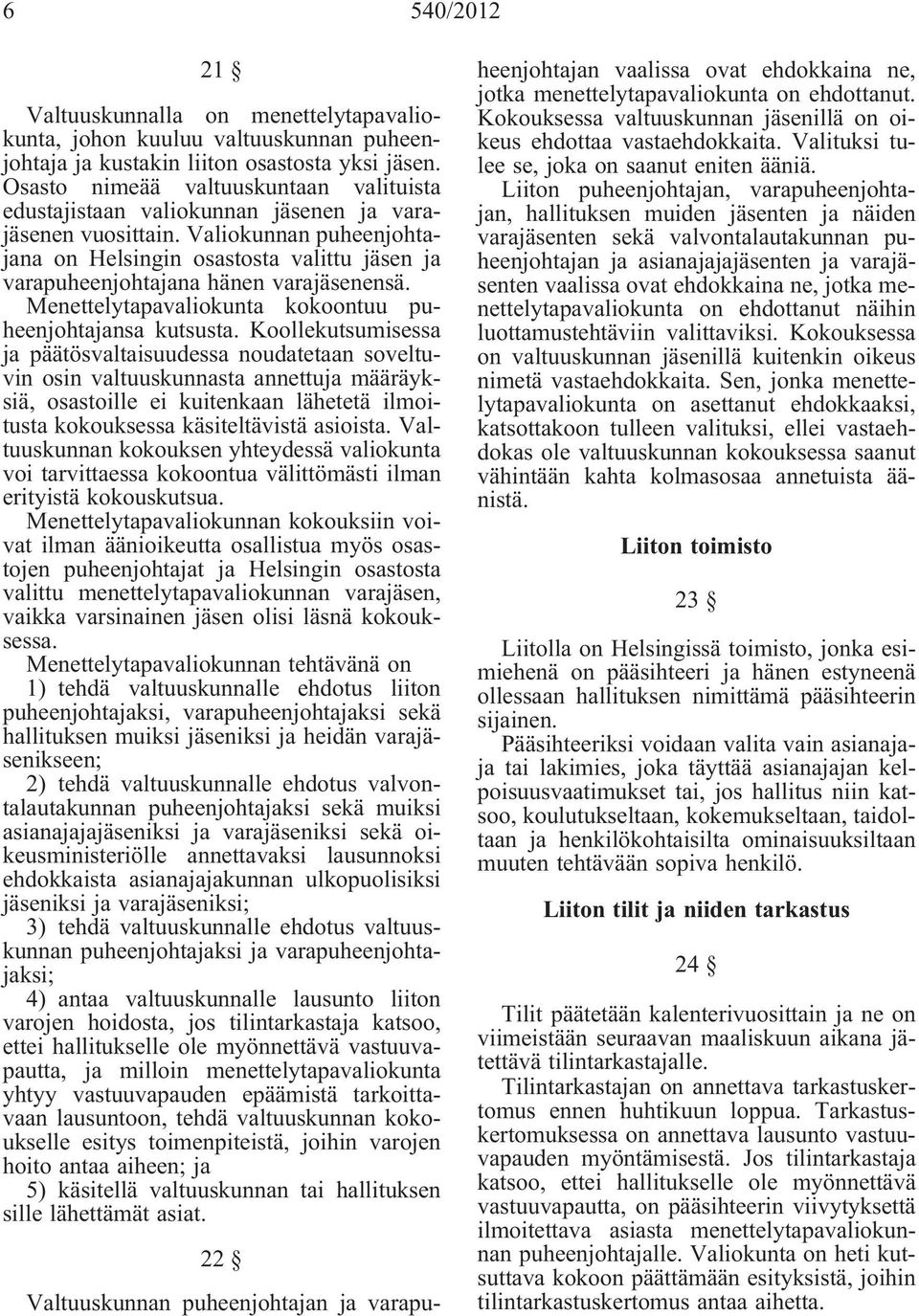 6 540/2012

21 §

Valtuuskunnalla on menettelytapavaliokunta, johon kuuluu valtuuskunnan puheenjohtaja ja kustakin liiton osastosta yksi jäsen. Osasto nimeää valtuuskuntaan valituista edustajistaan valiokunnan jäsenen ja varajäsenen vuosittain. Valiokunnan puheenjohtajana on Helsingin osastosta valittu jäsen ja varapuheenjohtajana hänen varajäsenensä. Menettelytapavaliokunta kokoontuu puheenjohtajansa kutsusta. Koollekutsumisessa ja päätösvaltaisuudessa noudatetaan soveltuvin osin valtuuskunnasta annettuja määräyksiä, osastoille ei kuitenkaan lähetetä ilmoitusta kokouksessa käsiteltävistä asioista. Valtuuskunnan kokouksen yhteydessä valiokunta voi tarvittaessa kokoontua välittömästi ilman erityistä kokouskutsua.

Menettelytapavaliokunnan kokouksiin voivat ilman äänioikeutta osallistua myös osastojen puheenjohtajat ja Helsingin osastosta valittu menettelytapavaliokunnan varajäsen, vaikka varsinainen jäsen olisi läsnä kokouksessa.

Menettelytapavaliokunnan tehtävänä on
1) tehdä valtuuskunnalle ehdotus liiton puheenjohtajaksi, varapuheenjohtajaksi sekä hallituksen muiksi jäseniksi ja heidän varajäsenikseen;
2) tehdä valtuuskunnalle ehdotus valvontalautakunnan puheenjohtajaksi sekä muiksi asianajajajäseniksi ja varajäseniksi sekä oikeusministeriölle annettavaksi lausunnoksi ehdokkaista asianajajakunnan ulkopuolisiksi jäseniksi ja varajäseniksi;
3) tehdä valtuuskunnalle ehdotus valtuuskunnan puheenjohtajaksi ja varapuheenjohtajaksi;
4) antaa valtuuskunnalle lausunto liiton varojen hoidosta, jos tilintarkastaja katsoo, ettei hallitukselle ole myönnettävä vastuuvapautta, ja milloin menettelytapavaliokunta yhtyy vastuuvapauden epäämistä tarkoittavaan lausuntoon, tehdä valtuuskunnan kokoukselle esitys toimenpiteistä, joihin varojen hoito antaa aiheen; ja
5) käsitellä valtuuskunnan tai hallituksen sille lähettämät asiat.

22 §

Valtuuskunnan puheenjohtajan ja varapuheenjohtajan vaalissa ovat ehdokkaina ne, jotka menettelytapavaliokunta on ehdottanut. Kokouksessa valtuuskunnan jäsenillä on oikeus ehdottaa vastaehdokkaita. Valituksi tulee se, joka on saanut eniten ääniä.

Liiton puheenjohtajan, varapuheenjohtajan, hallituksen muiden jäsenten ja näiden varajäsenten sekä valvontalautakunnan puheenjohtajan ja asianajajajäsenten ja varajäsenten vaalissa ovat ehdokkaina ne, jotka menettelytapavaliokunta on ehdottanut näihin luottamustehtäviin valittaviksi. Kokouksessa on valtuuskunnan jäsenillä kuitenkin oikeus nimetä vastaehdokkaita. Sen, jonka menettelytapavaliokunta on asettanut ehdokkaaksi, katsottakoon tulleen valituksi, ellei vastaehdokas ole valtuuskunnan kokouksessa saanut vähintään kahta kolmasosaa annetuista äänistä.

Liiton toimisto

23 §

Liitolla on Helsingissä toimisto, jonka esimiehenä on pääsihteeri ja hänen estyneenä ollessaan hallituksen nimittämä pääsihteerin sijainen.

Pääsihteeriksi voidaan valita vain asianajaja tai lakimies, joka täyttää asianajajan kelpoisuusvaatimukset tai, jos hallitus niin katsoo, koulutukseltaan, kokemukseltaan, taidoltaan ja henkilökohtaisilta ominaisuuksiltaan muuten tehtävään sopiva henkilö.

Liiton tilit ja niiden tarkastus

24 §

Tilit päätetään kalenterivuosittain ja ne on viimeistään seuraavan maaliskuun aikana jätettävä tilintarkastajalle.

Tilintarkastajan on annettava tarkastuskertomus ennen huhtikuun loppua. Tarkastuskertomuksessa on annettava lausunto vastuuvapauden myöntämisestä. Jos tilintarkastaja katsoo, ettei hallitukselle ole myönnettävä vastuuvapautta, on pääsihteerin viivytyksettä ilmoitettava asiasta menettelytapavaliokunnan puheenjohtajalle. Valiokunta on heti kutsuttava kokoon päättämään esityksistä, joihin tilintarkastuskertomus antaa aihetta.